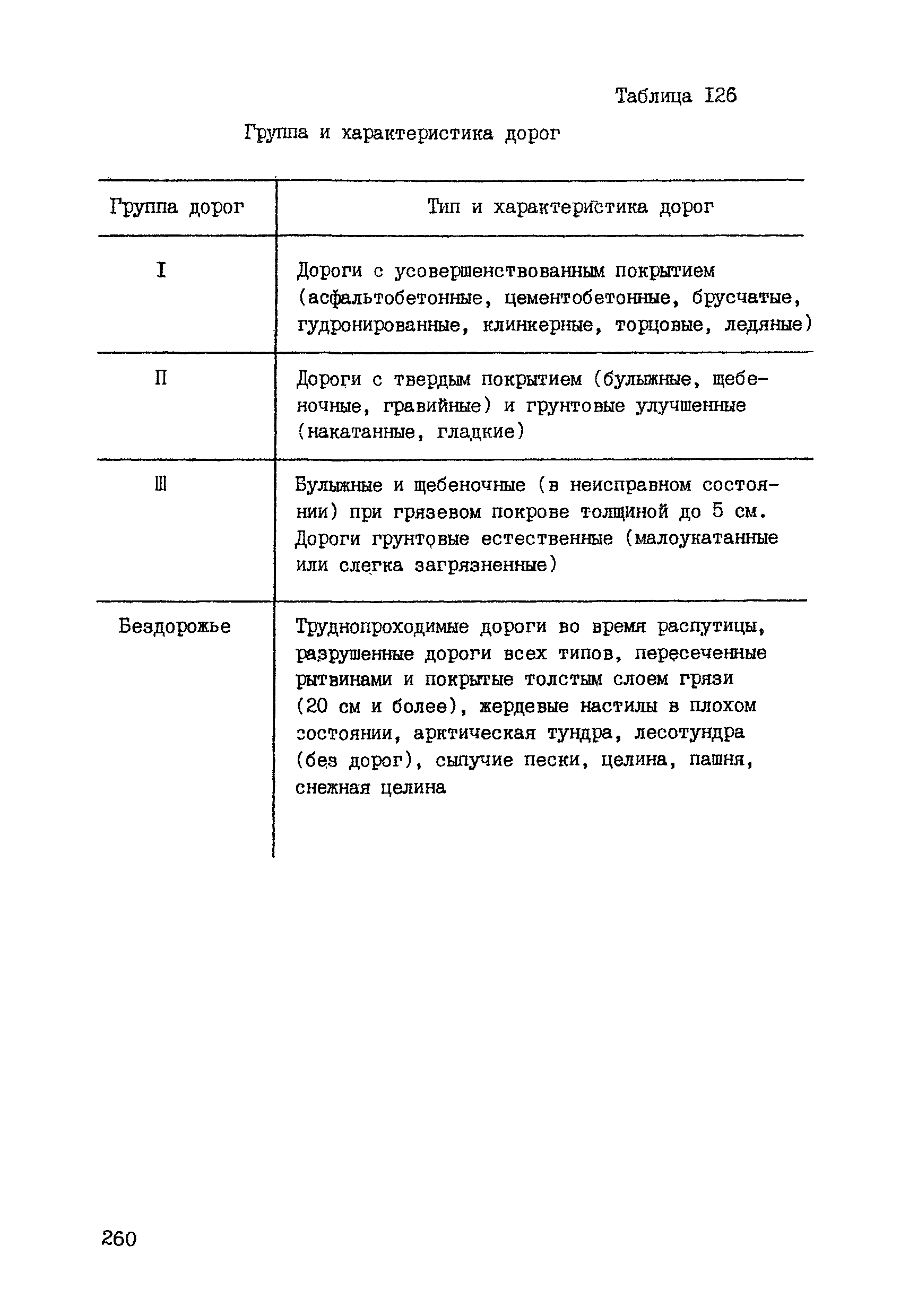 Таблица I26

Группа и характеристика дорог

| Группа дорог | Тип и характеристика дорог |
|---|---|
| I | Дороги с усовершенствованным покрытием (асфальтобетонные, цементобетонные, брусчатые, гудронированные, клинкерные, торцовые, ледяные) |
| П | Дороги с твердым покрытием (булыжные, щебеночные, гравийные) и грунтовые улучшенные (накатанные, гладкие) |
| Ш | Булыжные и щебеночные (в неисправном состоянии) при грязевом покрове толщиной до 5 см. Дороги грунтовые естественные (малоукатанные или слегка загрязненные) |
| Бездорожье | Труднопроходимые дороги во время распутицы, разрушенные дороги всех типов, пересеченные рытвинами и покрытые толстым слоем грязи (20 см и более), жердевые настилы в плохом состоянии, арктическая тундра, лесотундра (без дорог), сыпучие пески, целина, пашня, снежная целина |

260